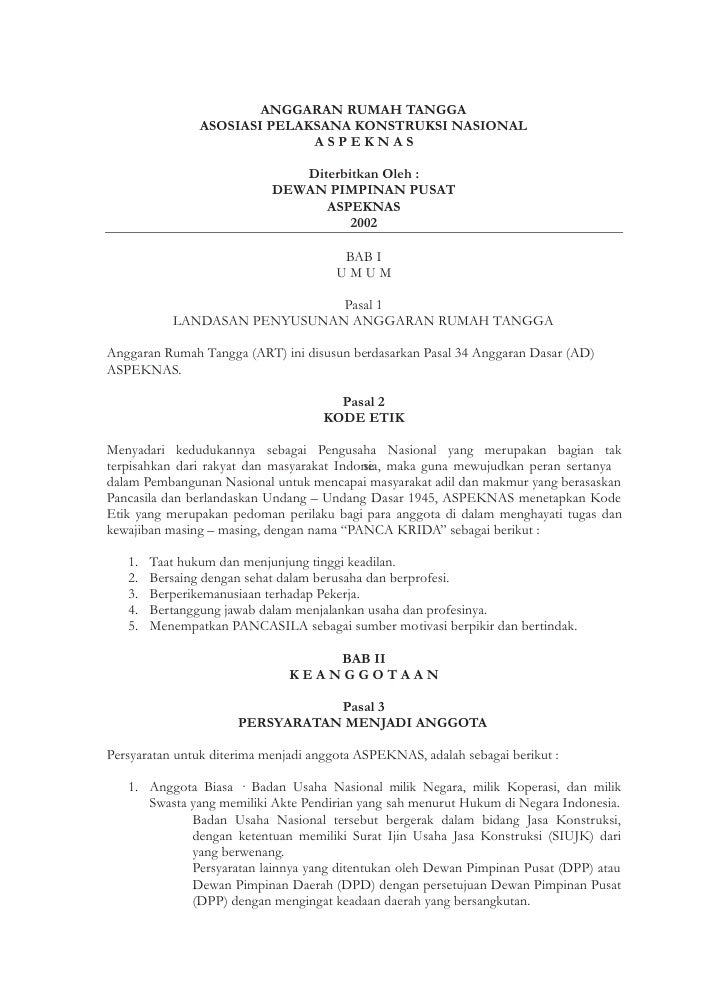 ANGGARAN RUMAH TANGGA
ASOSIASI PELAKSANA KONSTRUKSI NASIONAL
A S P E K N A S

Diterbitkan Oleh :
DEWAN PIMPINAN PUSAT
ASPEKNAS
2002

BAB I
U M U M

Pasal 1
LANDASAN PENYUSUNAN ANGGARAN RUMAH TANGGA

Anggaran Rumah Tangga (ART) ini disusun berdasarkan Pasal 34 Anggaran Dasar (AD) ASPEKNAS.

Pasal 2
KODE ETIK

Menyadari kedudukannya sebagai Pengusaha Nasional yang merupakan bagian tak terpisahkan dari rakyat dan masyarakat Indonesia, maka guna mewujudkan peran sertanya dalam Pembangunan Nasional untuk mencapai masyarakat adil dan makmur yang berasaskan Pancasila dan berlandaskan Undang – Undang Dasar 1945, ASPEKNAS menetapkan Kode Etik yang merupakan pedoman perilaku bagi para anggota di dalam menghayati tugas dan kewajiban masing – masing, dengan nama "PANCA KRIDA" sebagai berikut :

1. Taat hukum dan menjunjung tinggi keadilan.
2. Bersaing dengan sehat dalam berusaha dan berprofesi.
3. Berperikemanusiaan terhadap Pekerja.
4. Bertanggung jawab dalam menjalankan usaha dan profesinya.
5. Menempatkan PANCASILA sebagai sumber motivasi berpikir dan bertindak.

BAB II
K E A N G G O T A A N

Pasal 3
PERSYARATAN MENJADI ANGGOTA

Persyaratan untuk diterima menjadi anggota ASPEKNAS, adalah sebagai berikut :

1. Anggota Biasa · Badan Usaha Nasional milik Negara, milik Koperasi, dan milik Swasta yang memiliki Akte Pendirian yang sah menurut Hukum di Negara Indonesia.
Badan Usaha Nasional tersebut bergerak dalam bidang Jasa Konstruksi, dengan ketentuan memiliki Surat Ijin Usaha Jasa Konstruksi (SIUJK) dari yang berwenang.
Persyaratan lainnya yang ditentukan oleh Dewan Pimpinan Pusat (DPP) atau Dewan Pimpinan Daerah (DPD) dengan persetujuan Dewan Pimpinan Pusat (DPP) dengan mengingat keadaan daerah yang bersangkutan.